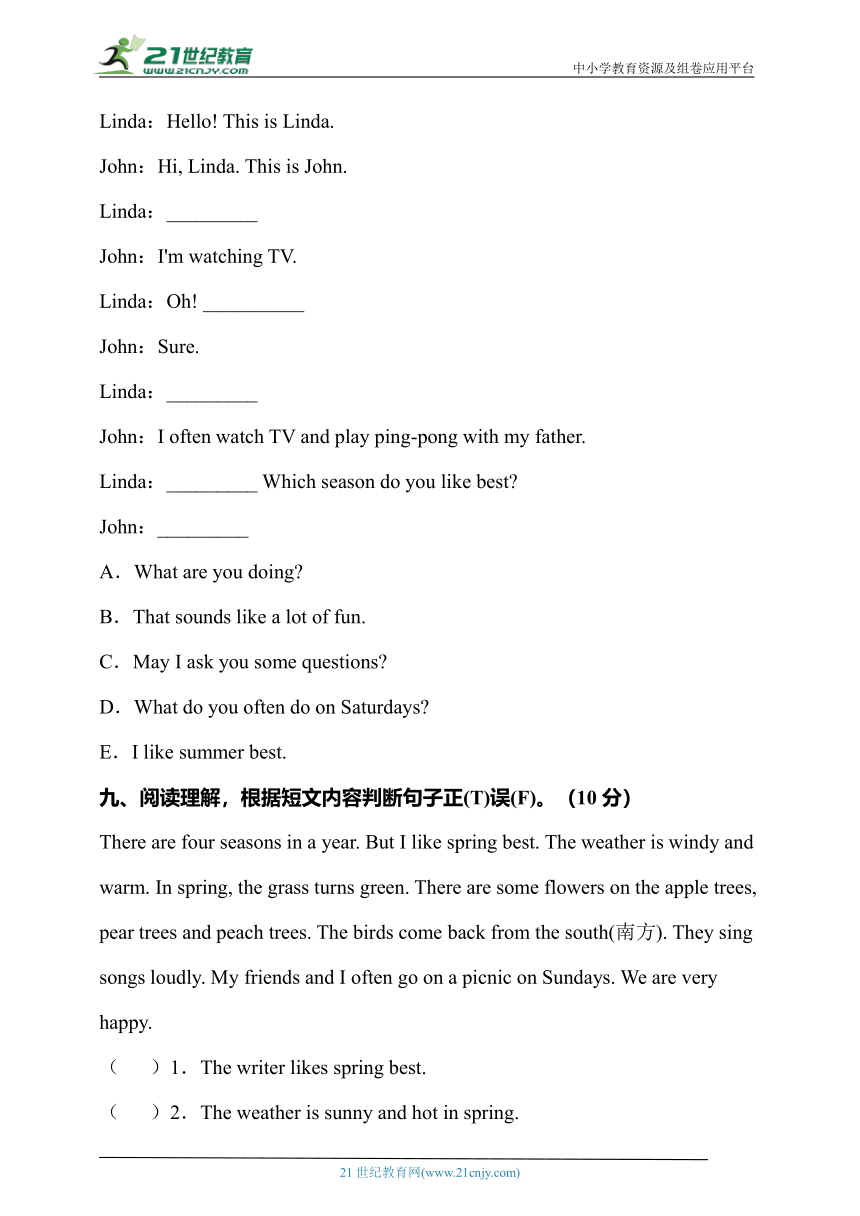 21世纪教育
www.21cnjy.com
中小学教育资源及组卷应用平台

Linda：Hello! This is Linda.

John：Hi, Linda. This is John.

Linda：_________

John：I'm watching TV.

Linda：Oh! __________

John：Sure.

Linda：_________

John：I often watch TV and play ping-pong with my father.

Linda：_________ Which season do you like best?

John：_________

A．What are you doing?

B．That sounds like a lot of fun.

C．May I ask you some questions?

D．What do you often do on Saturdays?

E．I like summer best.

九、阅读理解，根据短文内容判断句子正(T)误(F)。（10 分）

There are four seasons in a year. But I like spring best. The weather is windy and warm. In spring, the grass turns green. There are some flowers on the apple trees, pear trees and peach trees. The birds come back from the south(南方). They sing songs loudly. My friends and I often go on a picnic on Sundays. We are very happy.

（ ）1．The writer likes spring best.

（ ）2．The weather is sunny and hot in spring.

21 世纪教育网(www.21cnjy.com)